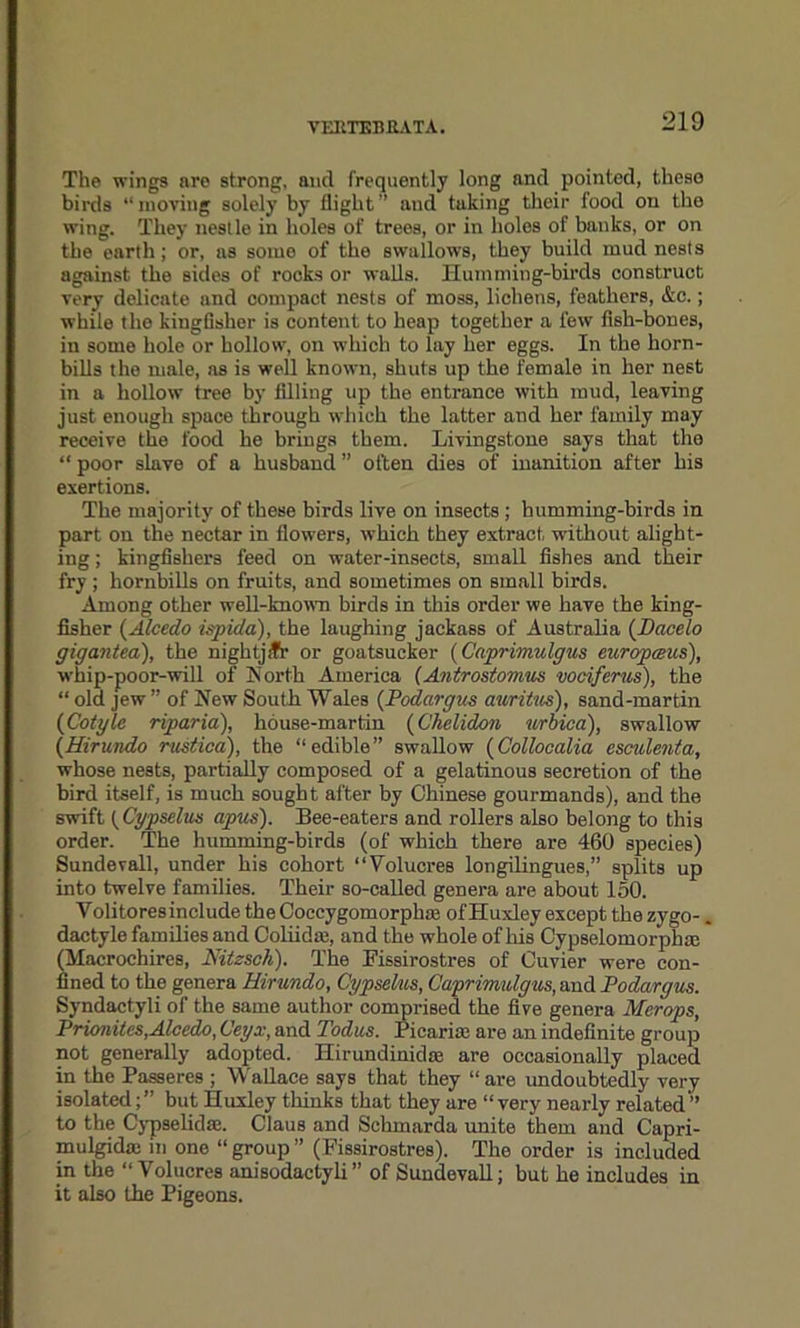 VERTEBRATA. 219

The wings are strong, and frequently long and pointed, these birds "moving solely by flight" and taking their food on the wing. They nestle in holes of trees, or in holes of banks, or on the earth; or, as some of the swallows, they build mud nests against the sides of rocks or walls. Humming-birds construct very delicate and compact nests of moss, lichens, feathers, &c.; while the kingfisher is content to heap together a few fish-bones, in some hole or hollow, on which to lay her eggs. In the hornbills the male, as is well known, shuts up the female in her nest in a hollow tree by filling up the entrance with mud, leaving just enough space through which the latter and her family may receive the food he brings them. Livingstone says that the "poor slave of a husband" often dies of inanition after his exertions.

The majority of these birds live on insects; humming-birds in part on the nectar in flowers, which they extract without alighting; kingfishers feed on water-insects, small fishes and their fry; hornbills on fruits, and sometimes on small birds.

Among other well-known birds in this order we have the kingfisher (Alcedo ispida), the laughing jackass of Australia (Dacelo gigantea), the nightjar or goatsucker (Caprimulgus europæus), whip-poor-will of North America (Antrostomus vociferus), the "old jew" of New South Wales (Podargus auritus), sand-martin (Cotyle riparia), house-martin (Chelidon urbica), swallow (Hirundo rustica), the "edible" swallow (Collocalia esculenta, whose nests, partially composed of a gelatinous secretion of the bird itself, is much sought after by Chinese gourmands), and the swift (Cypselus apus). Bee-eaters and rollers also belong to this order. The humming-birds (of which there are 460 species) Sundevall, under his cohort "Volucres longilingues," splits up into twelve families. Their so-called genera are about 150.

Volitores include the Coccygomorphæ of Huxley except the zygodactyle families and Coliidæ, and the whole of his Cypselomorphæ (Macrochires, Nitzsch). The Fissirostres of Cuvier were confined to the genera Hirundo, Cypselus, Caprimulgus, and Podargus. Syndactyli of the same author comprised the five genera Merops, Prionites, Alcedo, Ceyx, and Todus. Picariæ are an indefinite group not generally adopted. Hirundinidæ are occasionally placed in the Passeres; Wallace says that they "are undoubtedly very isolated;" but Huxley thinks that they are "very nearly related" to the Cypselidæ. Claus and Schmarda unite them and Caprimulgidæ in one "group" (Fissirostres). The order is included in the "Volucres anisodactyli" of Sundevall; but he includes in it also the Pigeons.